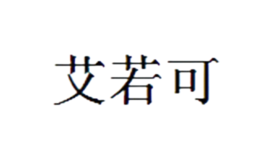 艾若可